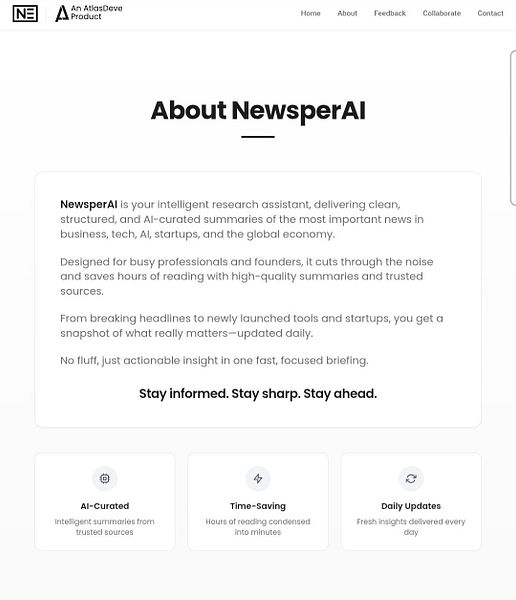 NE

An AtlasDeve Product

Home About Feedback Collaborate Contact

About NewsperAI

NewsperAI is your intelligent research assistant, delivering clean, structured, and AI-curated summaries of the most important news in business, tech, AI, startups, and the global economy.

Designed for busy professionals and founders, it cuts through the noise and saves hours of reading with high-quality summaries and trusted sources.

From breaking headlines to newly launched tools and startups, you get a snapshot of what really matters—updated daily.

No fluff, just actionable insight in one fast, focused briefing.

Stay informed. Stay sharp. Stay ahead.

AI-Curated
Intelligent summaries from trusted sources

Time-Saving
Hours of reading condensed into minutes

Daily Updates
Fresh insights delivered every day